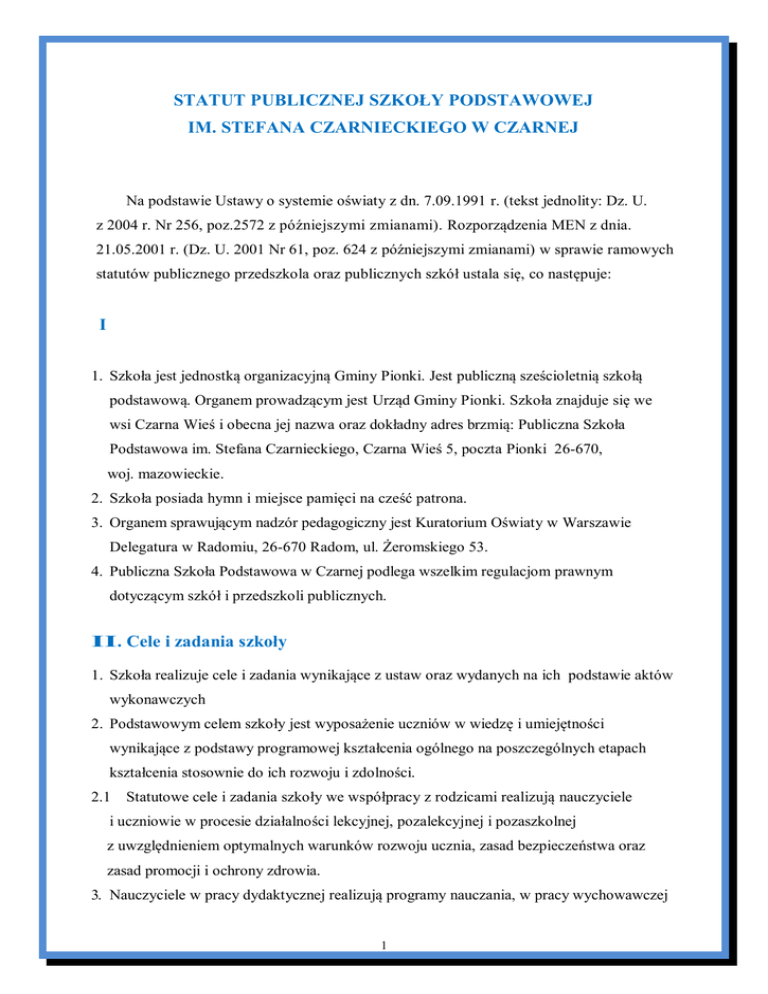 STATUT PUBLICZNEJ SZKOŁY PODSTAWOWEJ
IM. STEFANA CZARNIECKIEGO W CZARNEJ

Na podstawie Ustawy o systemie oświaty z dn. 7.09.1991 r. (tekst jednolity: Dz. U. z 2004 r. Nr 256, poz.2572 z późniejszymi zmianami). Rozporządzenia MEN z dnia. 21.05.2001 r. (Dz. U. 2001 Nr 61, poz. 624 z późniejszymi zmianami) w sprawie ramowych statutów publicznego przedszkola oraz publicznych szkół ustala się, co następuje:

I

1. Szkoła jest jednostką organizacyjną Gminy Pionki. Jest publiczną sześcioletnią szkołą podstawową. Organem prowadzącym jest Urząd Gminy Pionki. Szkoła znajduje się we wsi Czarna Wieś i obecna jej nazwa oraz dokładny adres brzmią: Publiczna Szkoła Podstawowa im. Stefana Czarnieckiego, Czarna Wieś 5, poczta Pionki 26-670, woj. mazowieckie.
2. Szkoła posiada hymn i miejsce pamięci na cześć patrona.
3. Organem sprawującym nadzór pedagogiczny jest Kuratorium Oświaty w Warszawie Delegatura w Radomiu, 26-670 Radom, ul. Żeromskiego 53.
4. Publiczna Szkoła Podstawowa w Czarnej podlega wszelkim regulacjom prawnym dotyczącym szkół i przedszkoli publicznych.

II. Cele i zadania szkoły

1. Szkoła realizuje cele i zadania wynikające z ustaw oraz wydanych na ich podstawie aktów wykonawczych
2. Podstawowym celem szkoły jest wyposażenie uczniów w wiedzę i umiejętności wynikające z podstawy programowej kształcenia ogólnego na poszczególnych etapach kształcenia stosownie do ich rozwoju i zdolności.
2.1 Statutowe cele i zadania szkoły we współpracy z rodzicami realizują nauczyciele i uczniowie w procesie działalności lekcyjnej, pozalekcyjnej i pozaszkolnej z uwzględnieniem optymalnych warunków rozwoju ucznia, zasad bezpieczeństwa oraz zasad promocji i ochrony zdrowia.
3. Nauczyciele w pracy dydaktycznej realizują programy nauczania, w pracy wychowawczej

1